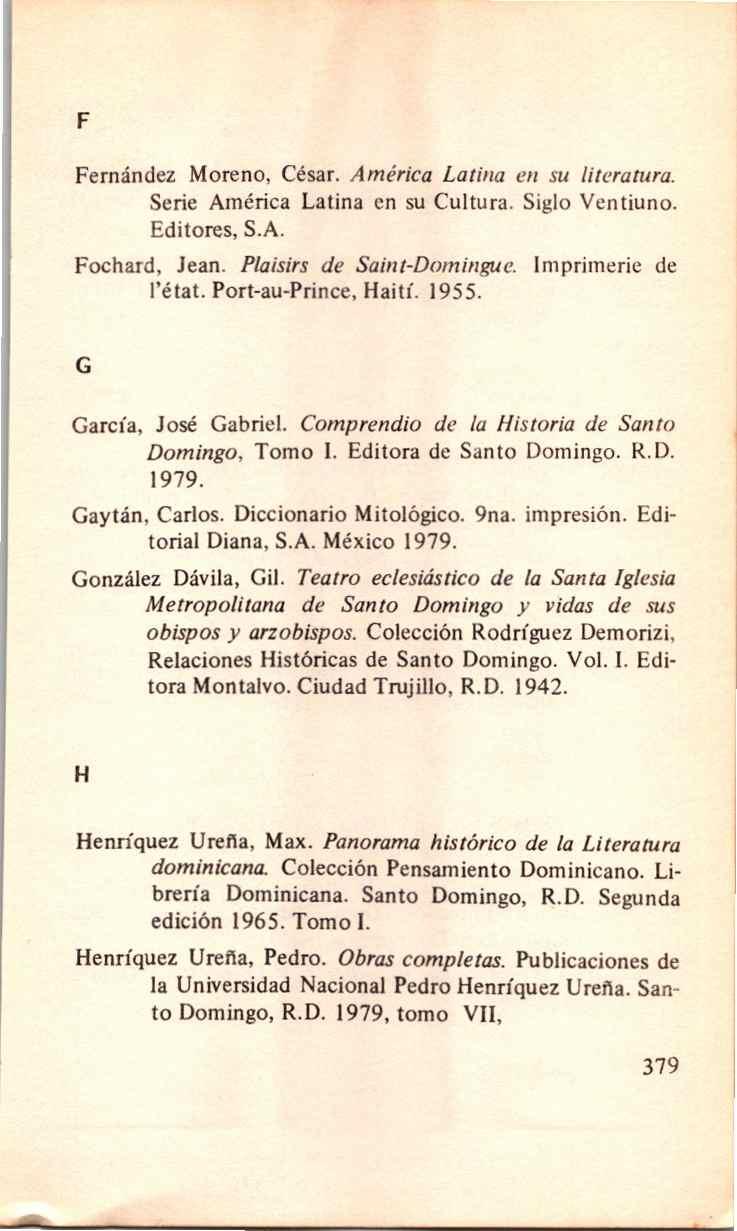 F

Fernández Moreno, César. América Latina en su literatura. Serie América Latina en su Cultura. Siglo Ventiuno. Editores, S.A.

Fochard, Jean. Plaisirs de Saint-Domingue. Imprimerie de l'état. Port-au-Prince, Haití. 1955.

G

García, José Gabriel. Comprendio de la Historia de Santo Domingo, Tomo I. Editora de Santo Domingo. R.D. 1979.

Gaytán, Carlos. Diccionario Mitológico. 9na. impresión. Editorial Diana, S.A. México 1979.

González Dávila, Gil. Teatro eclesiástico de la Santa Iglesia Metropolitana de Santo Domingo y vidas de sus obispos y arzobispos. Colección Rodríguez Demorizi, Relaciones Históricas de Santo Domingo. Vol. I. Editora Montalvo. Ciudad Trujillo, R.D. 1942.

H

Henríquez Ureña, Max. Panorama histórico de la Literatura dominicana. Colección Pensamiento Dominicano. Librería Dominicana. Santo Domingo, R.D. Segunda edición 1965. Tomo I.

Henríquez Ureña, Pedro. Obras completas. Publicaciones de la Universidad Nacional Pedro Henríquez Ureña. Santo Domingo, R.D. 1979, tomo VII,

379